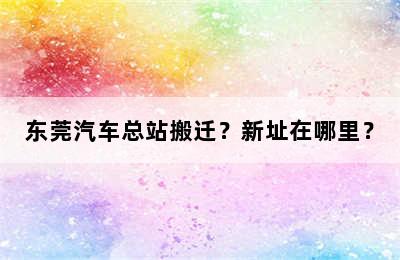 东莞汽车总站搬迁？新址在哪里？